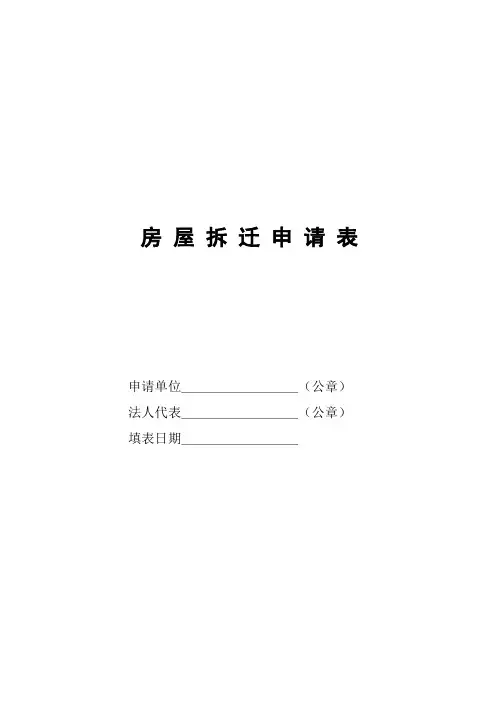 房屋拆迁申请表

申请单位____（公章）
法人代表____（公章）
填表日期____